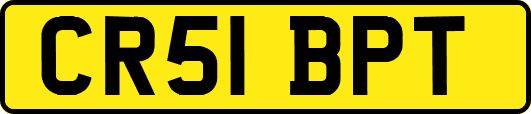 CR51 BPT